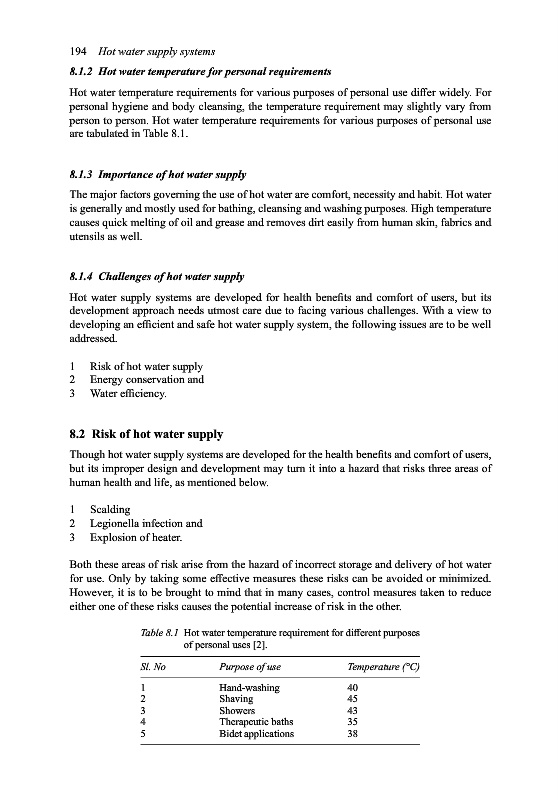 194 Hot water supply systems

8.1.2 Hot water temperature for personal requirements

Hot water temperature requirements for various purposes of personal use differ widely. For personal hygiene and body cleansing, the temperature requirement may slightly vary from person to person. Hot water temperature requirements for various purposes of personal use are tabulated in Table 8.1.

8.1.3 Importance of hot water supply

The major factors governing the use of hot water are comfort, necessity and habit. Hot water is generally and mostly used for bathing, cleansing and washing purposes. High temperature causes quick melting of oil and grease and removes dirt easily from human skin, fabrics and utensils as well.

8.1.4 Challenges of hot water supply

Hot water supply systems are developed for health benefits and comfort of users, but its development approach needs utmost care due to facing various challenges. With a view to developing an efficient and safe hot water supply system, the following issues are to be well addressed.

1 Risk of hot water supply
2 Energy conservation and
3 Water efficiency.

8.2 Risk of hot water supply

Though hot water supply systems are developed for the health benefits and comfort of users, but its improper design and development may turn it into a hazard that risks three areas of human health and life, as mentioned below.

1 Scalding
2 Legionella infection and
3 Explosion of heater.

Both these areas of risk arise from the hazard of incorrect storage and delivery of hot water for use. Only by taking some effective measures these risks can be avoided or minimized. However, it is to be brought to mind that in many cases, control measures taken to reduce either one of these risks causes the potential increase of risk in the other.

Table 8.1 Hot water temperature requirement for different purposes of personal uses [2].

| Sl. No | Purpose of use | Temperature (°C) |
|---|---|---|
| 1 | Hand-washing | 40 |
| 2 | Shaving | 45 |
| 3 | Showers | 43 |
| 4 | Therapeutic baths | 35 |
| 5 | Bidet applications | 38 |